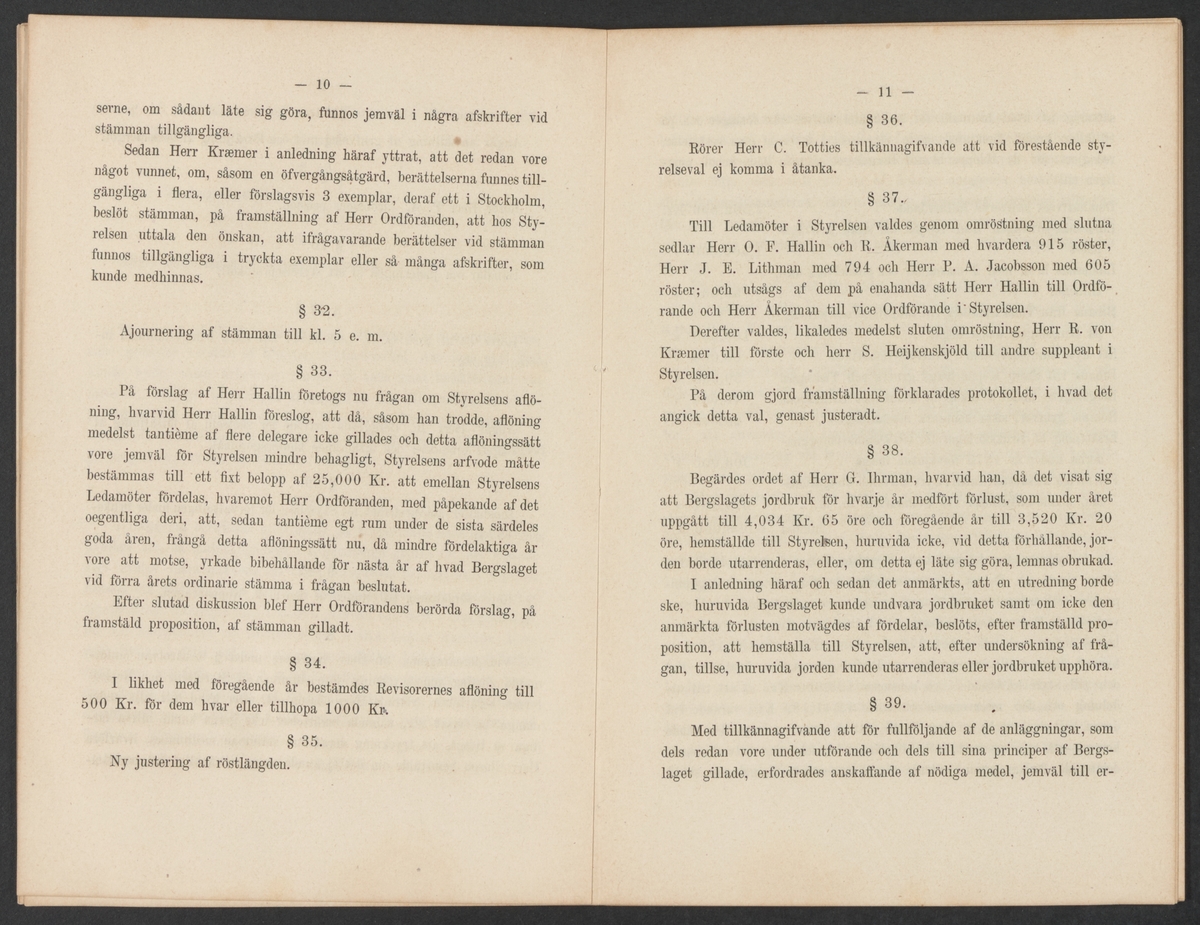 — 10 —

serne, om sådant läte sig göra, funnos jemväl i några afskrifter vid stämman tillgängliga.

Sedan Herr Kræmer i anledning häraf yttrat, att det redan vore något vunnet, om, såsom en öfvergångsåtgärd, berättelserna funnes tillgängliga i flera, eller förslagsvis 3 exemplar, deraf ett i Stockholm, beslöt stämman, på framställning af Herr Ordföranden, att hos Styrelsen uttala den önskan, att ifrågavarande berättelser vid stämman funnos tillgängliga i tryckta exemplar eller så många afskrifter, som kunde medhinnas.

§ 32.

Ajournering af stämman till kl. 5 e. m.

§ 33.

På förslag af Herr Hallin företogs nu frågan om Styrelsens aflöning, hvarvid Herr Hallin föreslog, att då, såsom han trodde, aflöning medelst tantième af flere delegare icke gillades och detta aflöningssätt vore jemväl för Styrelsen mindre behagligt, Styrelsens arfvode måtte bestämmas till ett fixt belopp af 25,000 Kr. att emellan Styrelsens Ledamöter fördelas, hvaremot Herr Ordföranden, med påpekande af det oegentliga deri, att, sedan tantième egt rum under de sista särdeles goda åren, frångå detta aflöningssätt nu, då mindre fördelaktiga år vore att motse, yrkade bibehållande för nästa år af hvad Bergslaget vid förra årets ordinarie stämma i frågan beslutat.

Efter slutad diskussion blef Herr Ordförandens berörda förslag, på framstäld proposition, af stämman gilladt.

§ 34.

I likhet med föregående år bestämdes Revisorernes aflöning till 500 Kr. för dem hvar eller tillhopa 1000 Kr.

§ 35.

Ny justering af röstlängden.

— 11 —

§ 36.

Rörer Herr C. Totties tillkännagifvande att vid förestående styrelseval ej komma i åtanka.

§ 37.

Till Ledamöter i Styrelsen valdes genom omröstning med slutna sedlar Herr O. F. Hallin och R. Åkerman med hvardera 915 röster, Herr J. E. Lithman med 794 och Herr P. A. Jacobsson med 605 röster; och utsågs af dem på enahanda sätt Herr Hallin till Ordförande och Herr Åkerman till vice Ordförande i Styrelsen.

Derefter valdes, likaledes medelst sluten omröstning, Herr R. von Kræmer till förste och herr S. Heijkenskjöld till andre suppleant i Styrelsen.

På derom gjord framställning förklarades protokollet, i hvad det angick detta val, genast justeradt.

§ 38.

Begärdes ordet af Herr G. Ihrman, hvarvid han, då det visat sig att Bergslagets jordbruk för hvarje år medfört förlust, som under året uppgått till 4,034 Kr. 65 öre och föregående år till 3,520 Kr. 20 öre, hemställde till Styrelsen, huruvida icke, vid detta förhållande, jorden borde utarrenderas, eller, om detta ej läte sig göra, lemnas obrukad.

I anledning häraf och sedan det anmärkts, att en utredning borde ske, huruvida Bergslaget kunde undvara jordbruket samt om icke den anmärkta förlusten motvägdes af fördelar, beslöts, efter framställd proposition, att hemställa till Styrelsen, att, efter undersökning af frågan, tillse, huruvida jorden kunde utarrenderas eller jordbruket upphöra.

§ 39.

Med tillkännagifvande att för fullföljande af de anläggningar, som dels redan vore under utförande och dels till sina principer af Bergslaget gillade, erfordrades anskaffande af nödiga medel, jemväl till er-